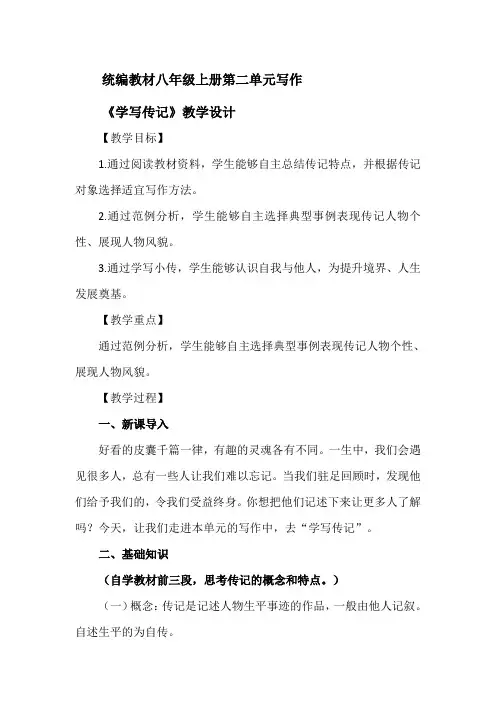 统编教材八年级上册第二单元写作

《学写传记》教学设计

【教学目标】

1.通过阅读教材资料，学生能够自主总结传记特点，并根据传记对象选择适宜写作方法。

2.通过范例分析，学生能够自主选择典型事例表现传记人物个性、展现人物风貌。

3.通过学写小传，学生能够认识自我与他人，为提升境界、人生发展奠基。

【教学重点】

通过范例分析，学生能够自主选择典型事例表现传记人物个性、展现人物风貌。

【教学过程】

一、新课导入

好看的皮囊千篇一律，有趣的灵魂各有不同。一生中，我们会遇见很多人，总有一些人让我们难以忘记。当我们驻足回顾时，发现他们给予我们的，令我们受益终身。你想把他们记述下来让更多人了解吗？今天，让我们走进本单元的写作中，去“学写传记”。

二、基础知识

（自学教材前三段，思考传记的概念和特点。）

（一）概念：传记是记述人物生平事迹的作品，一般由他人记叙。自述生平的为自传。